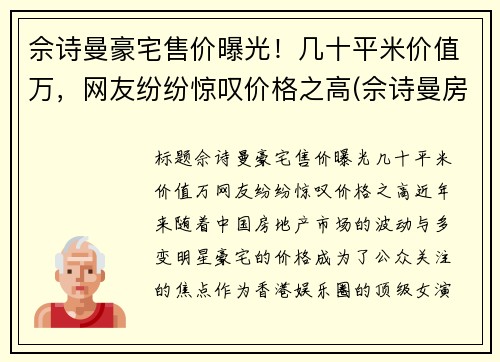 佘诗曼豪宅售价曝光！几十平米价值万，网友纷纷惊叹价格之高(佘诗曼房

标题佘诗曼豪宅售价曝光几十平米价值万网友纷纷惊叹价格之高近年来随着中国房地产市场的波动与多变明星豪宅的价格成为了公众关注的焦点作为香港娱乐圈的顶级女演